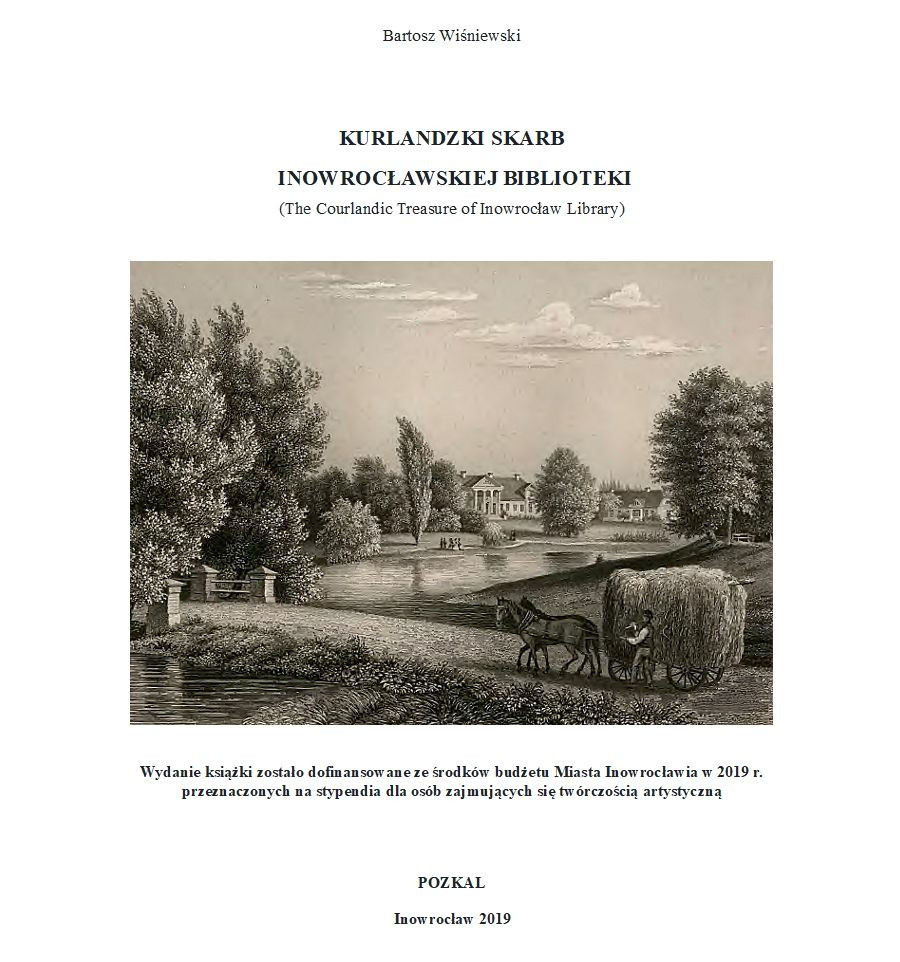 Bartosz Wiśniewski

KURLANDZKI SKARB

INOWROCŁAWSKIEJ BIBLIOTEKI

(The Courlandic Treasure of Inowrocław Library)

Wydanie książki zostało dofinansowane ze środków budżetu Miasta Inowrocławia w 2019 r. przeznaczonych na stypendia dla osób zajmujących się twórczością artystyczną

POZKAL

Inowrocław 2019